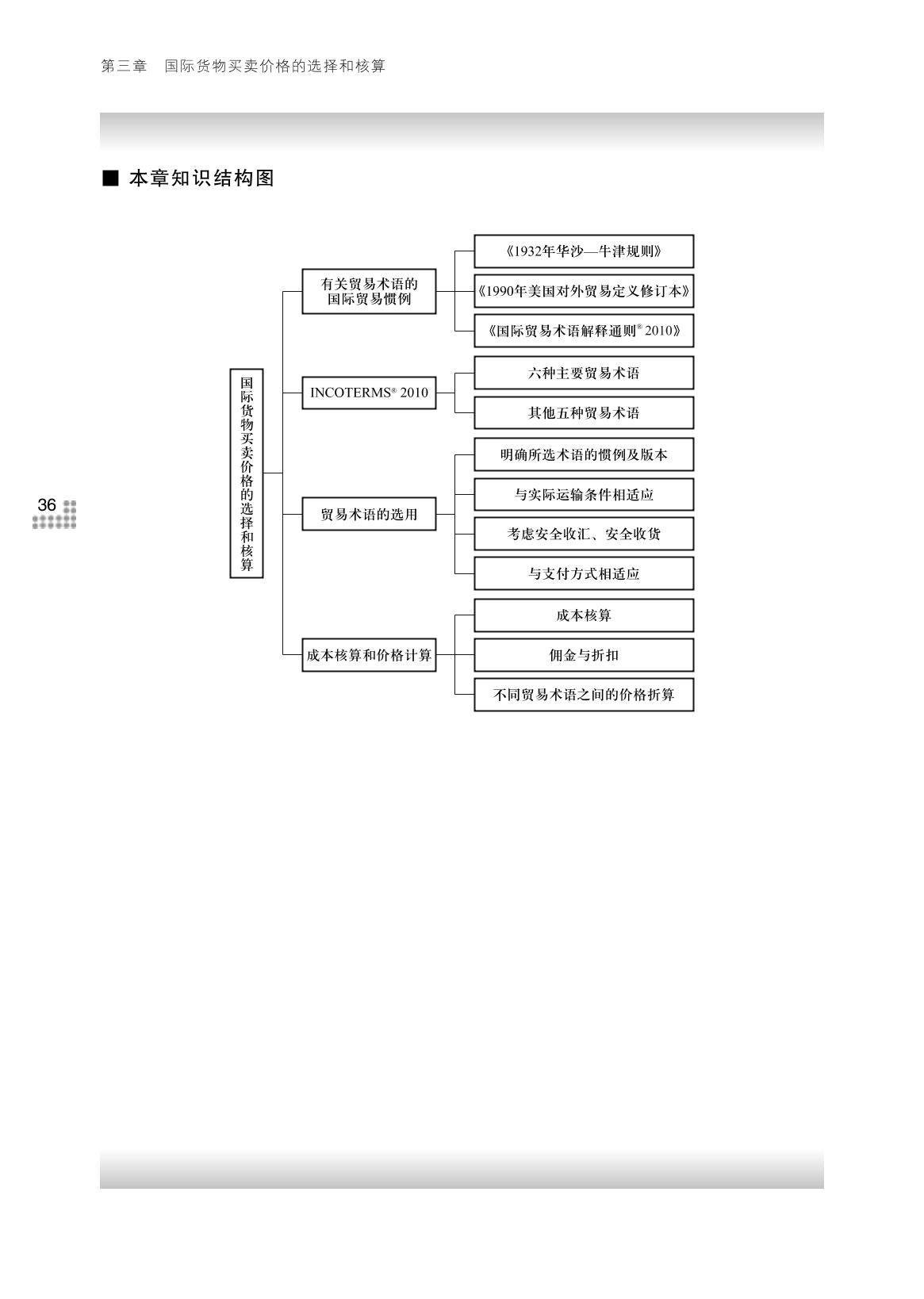 第三章　国际货物买卖价格的选择和核算

■ 本章知识结构图

国际货物买卖价格的选择和核算

有关贸易术语的国际贸易惯例

《1932年华沙—牛津规则》

《1990年美国对外贸易定义修订本》

《国际贸易术语解释通则® 2010》

INCOTERMS® 2010

六种主要贸易术语

其他五种贸易术语

贸易术语的选用

明确所选术语的惯例及版本

与实际运输条件相适应

考虑安全收汇、安全收货

与支付方式相适应

成本核算和价格计算

成本核算

佣金与折扣

不同贸易术语之间的价格折算

36